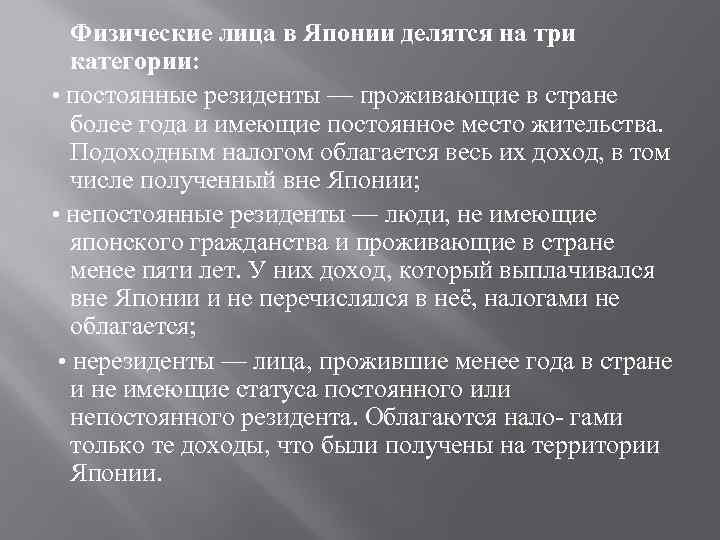 Физические лица в Японии делятся на три категории:

• постоянные резиденты — проживающие в стране более года и имеющие постоянное место жительства. Подоходным налогом облагается весь их доход, в том числе полученный вне Японии;

• непостоянные резиденты — люди, не имеющие японского гражданства и проживающие в стране менее пяти лет. У них доход, который выплачивался вне Японии и не перечислялся в неё, налогами не облагается;

• нерезиденты — лица, прожившие менее года в стране и не имеющие статуса постоянного или непостоянного резидента. Облагаются нало- гами только те доходы, что были получены на территории Японии.